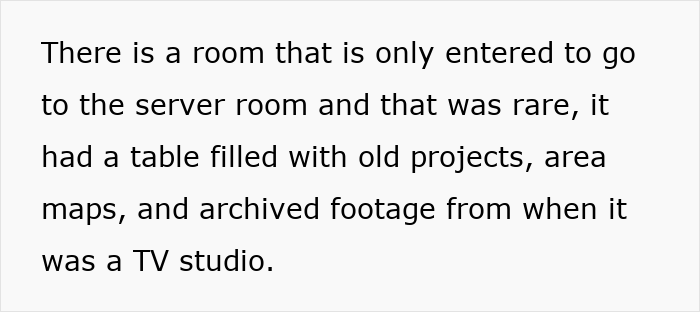 There is a room that is only entered to go to the server room and that was rare, it had a table filled with old projects, area maps, and archived footage from when it was a TV studio.